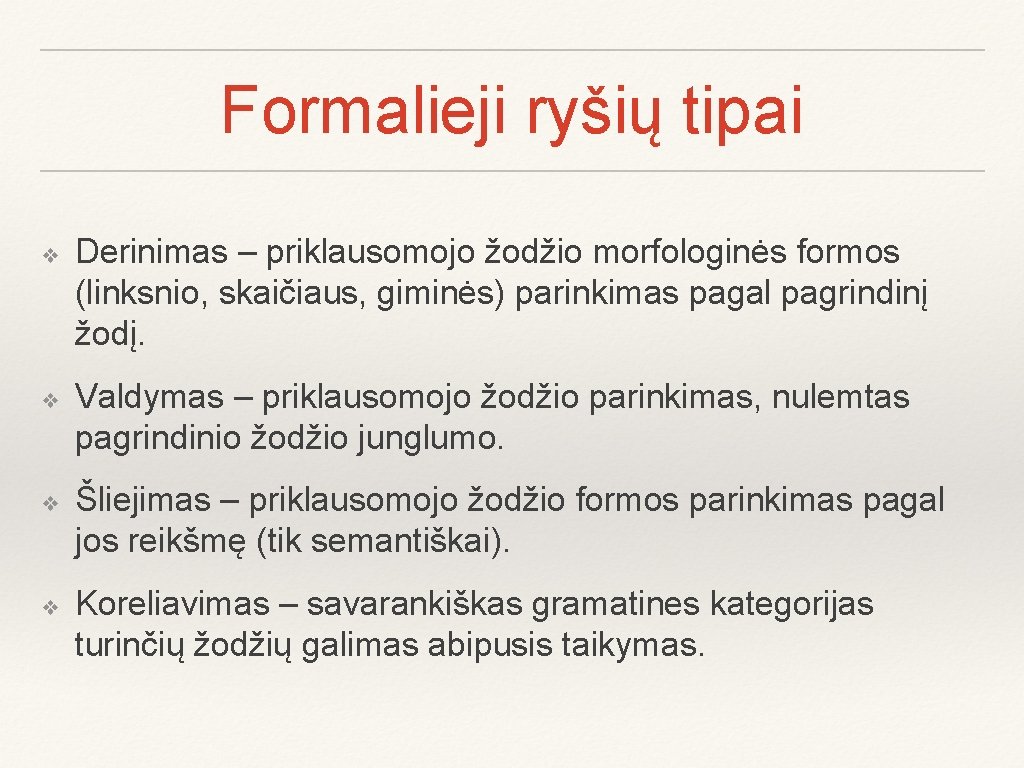 Formalieji ryšių tipai

❖ Derinimas – priklausomojo žodžio morfologinės formos (linksnio, skaičiaus, giminės) parinkimas pagal pagrindinį žodį.

❖ Valdymas – priklausomojo žodžio parinkimas, nulemtas pagrindinio žodžio junglumo.

❖ Šliejimas – priklausomojo žodžio formos parinkimas pagal jos reikšmę (tik semantiškai).

❖ Koreliavimas – savarankiškas gramatines kategorijas turinčių žodžių galimas abipusis taikymas.